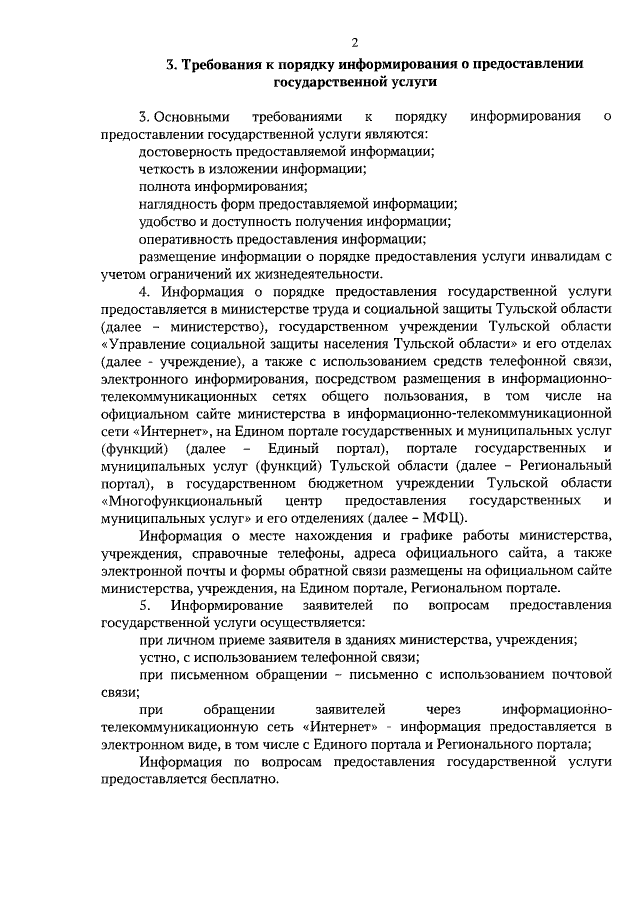 2

3. Требования к порядку информирования о предоставлении государственной услуги

3. Основными требованиями к порядку информирования о предоставлении государственной услуги являются:
достоверность предоставляемой информации;
четкость в изложении информации;
полнота информирования;
наглядность форм предоставляемой информации;
удобство и доступность получения информации;
оперативность предоставления информации;
размещение информации о порядке предоставления услуги инвалидам с учетом ограничений их жизнедеятельности.

4. Информация о порядке предоставления государственной услуги предоставляется в министерстве труда и социальной защиты Тульской области (далее – министерство), государственном учреждении Тульской области «Управление социальной защиты населения Тульской области» и его отделах (далее - учреждение), а также с использованием средств телефонной связи, электронного информирования, посредством размещения в информационно-телекоммуникационных сетях общего пользования, в том числе на официальном сайте министерства в информационно-телекоммуникационной сети «Интернет», на Едином портале государственных и муниципальных услуг (функций) (далее – Единый портал), портале государственных и муниципальных услуг (функций) Тульской области (далее – Региональный портал), в государственном бюджетном учреждении Тульской области «Многофункциональный центр предоставления государственных и муниципальных услуг» и его отделениях (далее – МФЦ).

Информация о месте нахождения и графике работы министерства, учреждения, справочные телефоны, адреса официального сайта, а также электронной почты и формы обратной связи размещены на официальном сайте министерства, учреждения, на Едином портале, Региональном портале.

5. Информирование заявителей по вопросам предоставления государственной услуги осуществляется:
при личном приеме заявителя в зданиях министерства, учреждения;
устно, с использованием телефонной связи;
при письменном обращении – письменно с использованием почтовой связи;
при обращении заявителей через информационно-телекоммуникационную сеть «Интернет» - информация предоставляется в электронном виде, в том числе с Единого портала и Регионального портала;
Информация по вопросам предоставления государственной услуги предоставляется бесплатно.